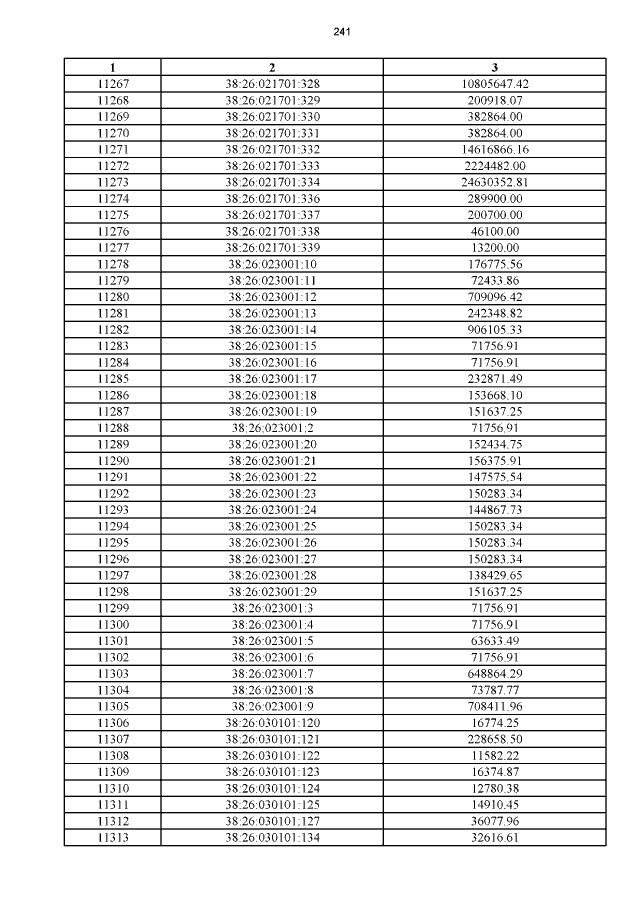 241

| 1 | 2 | 3 |
|---|---|---|
| 11267 | 38:26:021701:328 | 10805647.42 |
| 11268 | 38:26:021701:329 | 200918.07 |
| 11269 | 38:26:021701:330 | 382864.00 |
| 11270 | 38:26:021701:331 | 382864.00 |
| 11271 | 38:26:021701:332 | 14616866.16 |
| 11272 | 38:26:021701:333 | 2224482.00 |
| 11273 | 38:26:021701:334 | 24630352.81 |
| 11274 | 38:26:021701:336 | 289900.00 |
| 11275 | 38:26:021701:337 | 200700.00 |
| 11276 | 38:26:021701:338 | 46100.00 |
| 11277 | 38:26:021701:339 | 13200.00 |
| 11278 | 38:26:023001:10 | 176775.56 |
| 11279 | 38:26:023001:11 | 72433.86 |
| 11280 | 38:26:023001:12 | 709096.42 |
| 11281 | 38:26:023001:13 | 242348.82 |
| 11282 | 38:26:023001:14 | 906105.33 |
| 11283 | 38:26:023001:15 | 71756.91 |
| 11284 | 38:26:023001:16 | 71756.91 |
| 11285 | 38:26:023001:17 | 232871.49 |
| 11286 | 38:26:023001:18 | 153668.10 |
| 11287 | 38:26:023001:19 | 151637.25 |
| 11288 | 38:26:023001:2 | 71756.91 |
| 11289 | 38:26:023001:20 | 152434.75 |
| 11290 | 38:26:023001:21 | 156375.91 |
| 11291 | 38:26:023001:22 | 147575.54 |
| 11292 | 38:26:023001:23 | 150283.34 |
| 11293 | 38:26:023001:24 | 144867.73 |
| 11294 | 38:26:023001:25 | 150283.34 |
| 11295 | 38:26:023001:26 | 150283.34 |
| 11296 | 38:26:023001:27 | 150283.34 |
| 11297 | 38:26:023001:28 | 138429.65 |
| 11298 | 38:26:023001:29 | 151637.25 |
| 11299 | 38:26:023001:3 | 71756.91 |
| 11300 | 38:26:023001:4 | 71756.91 |
| 11301 | 38:26:023001:5 | 63633.49 |
| 11302 | 38:26:023001:6 | 71756.91 |
| 11303 | 38:26:023001:7 | 648864.29 |
| 11304 | 38:26:023001:8 | 73787.77 |
| 11305 | 38:26:023001:9 | 708411.96 |
| 11306 | 38:26:030101:120 | 16774.25 |
| 11307 | 38:26:030101:121 | 228658.50 |
| 11308 | 38:26:030101:122 | 11582.22 |
| 11309 | 38:26:030101:123 | 16374.87 |
| 11310 | 38:26:030101:124 | 12780.38 |
| 11311 | 38:26:030101:125 | 14910.45 |
| 11312 | 38:26:030101:127 | 36077.96 |
| 11313 | 38:26:030101:134 | 32616.61 |